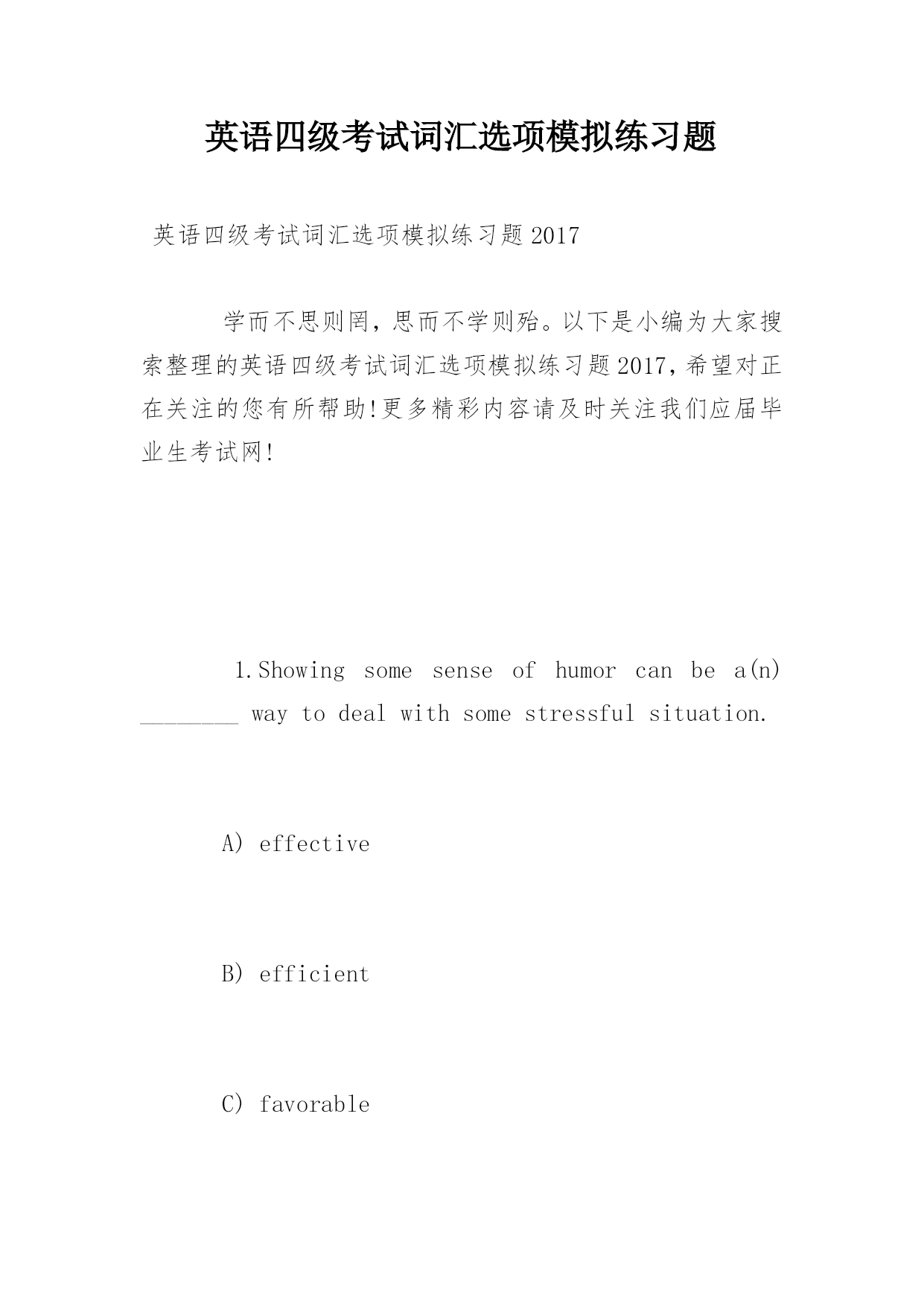 英语四级考试词汇选项模拟练习题

英语四级考试词汇选项模拟练习题2017

学而不思则罔，思而不学则殆。以下是小编为大家搜索整理的英语四级考试词汇选项模拟练习题2017，希望对正在关注的您有所帮助!更多精彩内容请及时关注我们应届毕业生考试网!

1.Showing some sense of humor can be a(n) ________ way to deal with some stressful situation.

A) effective

B) efficient

C) favorable